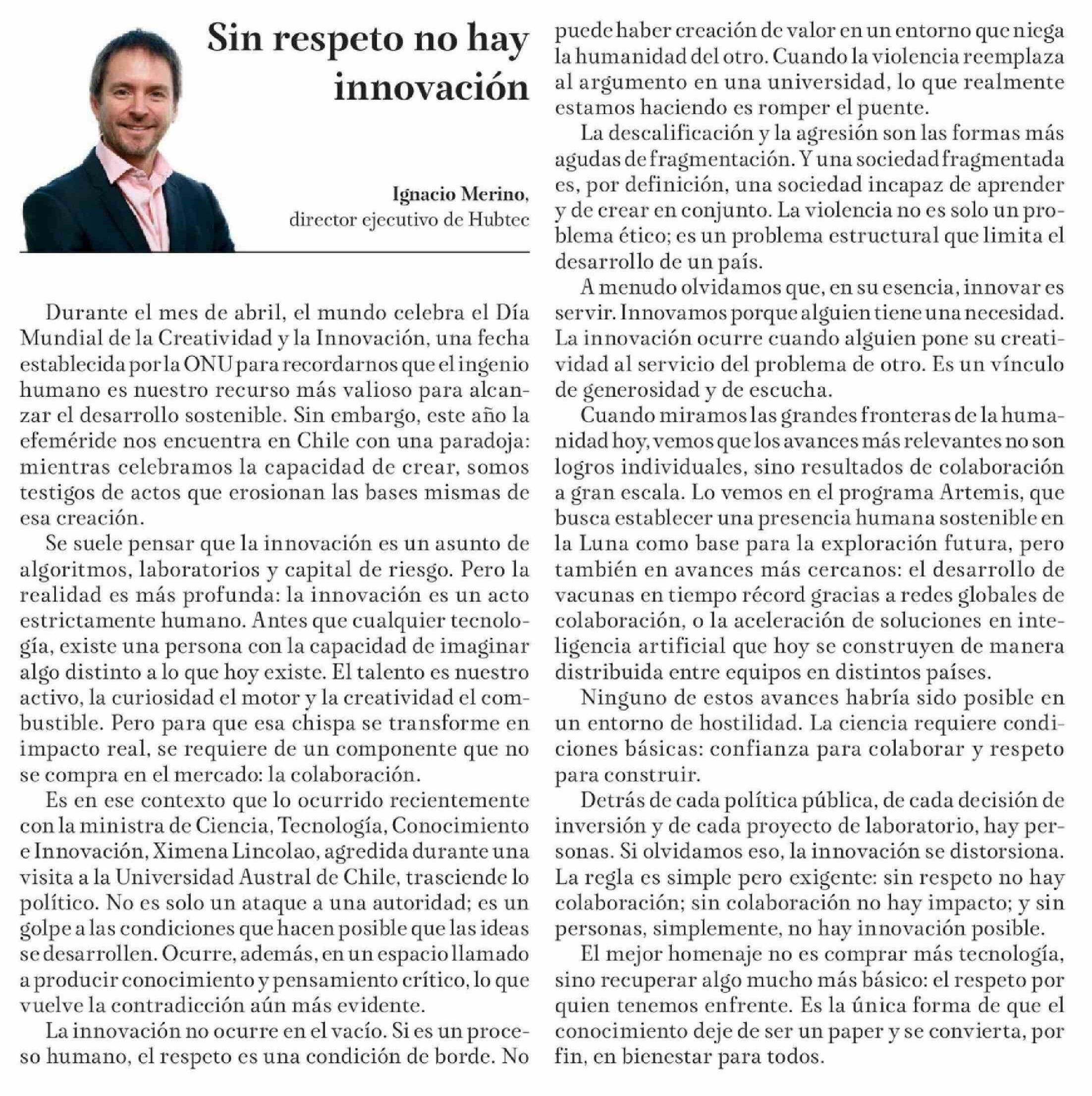 Sin respeto no hay innovación

Ignacio Merino,
director ejecutivo de Hubtec

Durante el mes de abril, el mundo celebra el Día Mundial de la Creatividad y la Innovación, una fecha establecida por la ONU para recordarnos que el ingenio humano es nuestro recurso más valioso para alcanzar el desarrollo sostenible. Sin embargo, este año la efeméride nos encuentra en Chile con una paradoja: mientras celebramos la capacidad de crear, somos testigos de actos que erosionan las bases mismas de esa creación.

Se suele pensar que la innovación es un asunto de algoritmos, laboratorios y capital de riesgo. Pero la realidad es más profunda: la innovación es un acto estrictamente humano. Antes que cualquier tecnología, existe una persona con la capacidad de imaginar algo distinto a lo que hoy existe. El talento es nuestro activo, la curiosidad el motor y la creatividad el combustible. Pero para que esa chispa se transforme en impacto real, se requiere de un componente que no se compra en el mercado: la colaboración.

Es en ese contexto que lo ocurrido recientemente con la ministra de Ciencia, Tecnología, Conocimiento e Innovación, Ximena Lincolao, agredida durante una visita a la Universidad Austral de Chile, trasciende lo político. No es solo un ataque a una autoridad; es un golpe a las condiciones que hacen posible que las ideas se desarrollen. Ocurre, además, en un espacio llamado a producir conocimiento y pensamiento crítico, lo que vuelve la contradicción aún más evidente.

La innovación no ocurre en el vacío. Si es un proceso humano, el respeto es una condición de borde. No puede haber creación de valor en un entorno que niega la humanidad del otro. Cuando la violencia reemplaza al argumento en una universidad, lo que realmente estamos haciendo es romper el puente.

La descalificación y la agresión son las formas más agudas de fragmentación. Y una sociedad fragmentada es, por definición, una sociedad incapaz de aprender y de crear en conjunto. La violencia no es solo un problema ético; es un problema estructural que limita el desarrollo de un país.

A menudo olvidamos que, en su esencia, innovar es servir. Innovamos porque alguien tiene una necesidad. La innovación ocurre cuando alguien pone su creatividad al servicio del problema de otro. Es un vínculo de generosidad y de escucha.

Cuando miramos las grandes fronteras de la humanidad hoy, vemos que los avances más relevantes no son logros individuales, sino resultados de colaboración a gran escala. Lo vemos en el programa Artemis, que busca establecer una presencia humana sostenible en la Luna como base para la exploración futura, pero también en avances más cercanos: el desarrollo de vacunas en tiempo récord gracias a redes globales de colaboración, o la aceleración de soluciones en inteligencia artificial que hoy se construyen de manera distribuida entre equipos en distintos países.

Ninguno de estos avances habría sido posible en un entorno de hostilidad. La ciencia requiere condiciones básicas: confianza para colaborar y respeto para construir.

Detrás de cada política pública, de cada decisión de inversión y de cada proyecto de laboratorio, hay personas. Si olvidamos eso, la innovación se distorsiona. La regla es simple pero exigente: sin respeto no hay colaboración; sin colaboración no hay impacto; y sin personas, simplemente, no hay innovación posible.

El mejor homenaje no es comprar más tecnología, sino recuperar algo mucho más básico: el respeto por quien tenemos enfrente. Es la única forma de que el conocimiento deje de ser un paper y se convierta, por fin, en bienestar para todos.